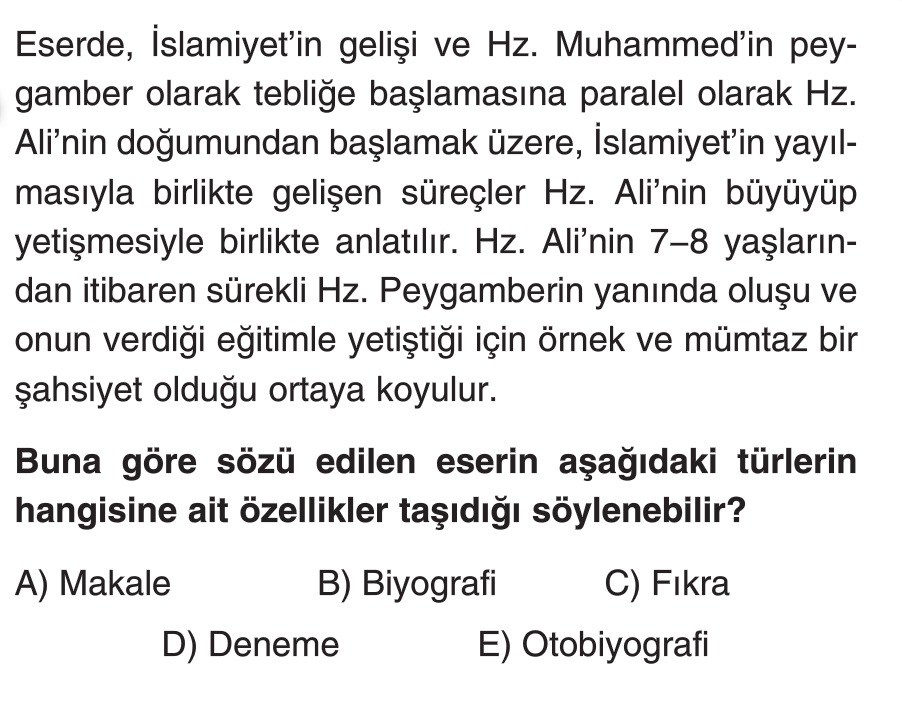 Eserde, İslamiyet'in gelişi ve Hz. Muhammed'in peygamber olarak tebliğe başlamasına paralel olarak Hz. Ali'nin doğumundan başlamak üzere, İslamiyet'in yayılmasıyla birlikte gelişen süreçler Hz. Ali'nin büyüyüp yetişmesiyle birlikte anlatılır. Hz. Ali'nin 7–8 yaşlarından itibaren sürekli Hz. Peygamberin yanında oluşu ve onun verdiği eğitimle yetiştiği için örnek ve mümtaz bir şahsiyet olduğu ortaya koyulur.

**Buna göre sözü edilen eserin aşağıdaki türlerin hangisine ait özellikler taşıdığı söylenebilir?**

A) Makale
B) Biyografi
C) Fıkra
D) Deneme
E) Otobiyografi